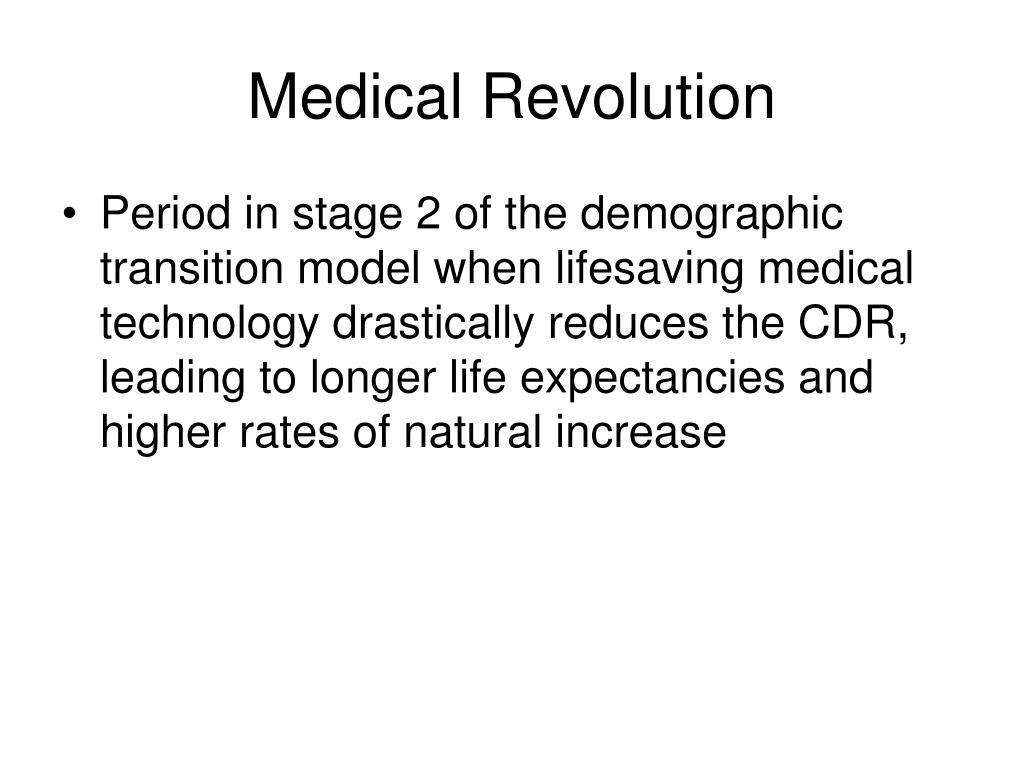 Medical Revolution

• Period in stage 2 of the demographic transition model when lifesaving medical technology drastically reduces the CDR, leading to longer life expectancies and higher rates of natural increase